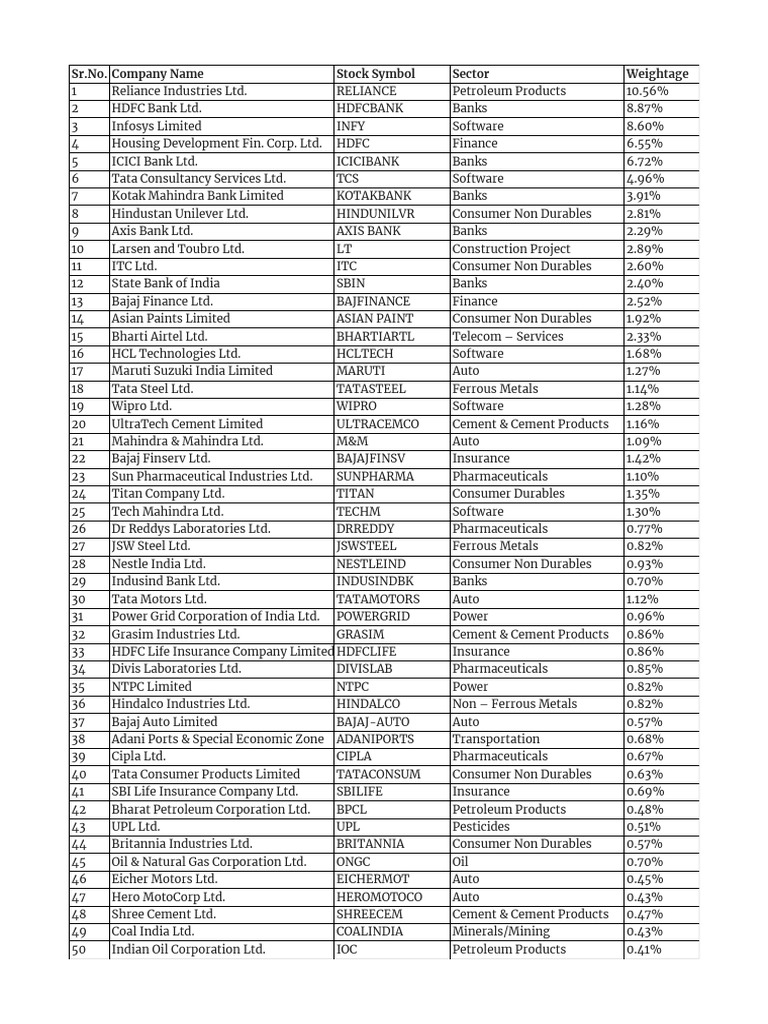 | Sr.No. | Company Name | Stock Symbol | Sector | Weightage |
|---|---|---|---|---|
| 1 | Reliance Industries Ltd. | RELIANCE | Petroleum Products | 10.56% |
| 2 | HDFC Bank Ltd. | HDFCBANK | Banks | 8.87% |
| 3 | Infosys Limited | INFY | Software | 8.60% |
| 4 | Housing Development Fin. Corp. Ltd. | HDFC | Finance | 6.55% |
| 5 | ICICI Bank Ltd. | ICICIBANK | Banks | 6.72% |
| 6 | Tata Consultancy Services Ltd. | TCS | Software | 4.96% |
| 7 | Kotak Mahindra Bank Limited | KOTAKBANK | Banks | 3.91% |
| 8 | Hindustan Unilever Ltd. | HINDUNILVR | Consumer Non Durables | 2.81% |
| 9 | Axis Bank Ltd. | AXIS BANK | Banks | 2.29% |
| 10 | Larsen and Toubro Ltd. | LT | Construction Project | 2.89% |
| 11 | ITC Ltd. | ITC | Consumer Non Durables | 2.60% |
| 12 | State Bank of India | SBIN | Banks | 2.40% |
| 13 | Bajaj Finance Ltd. | BAJFINANCE | Finance | 2.52% |
| 14 | Asian Paints Limited | ASIAN PAINT | Consumer Non Durables | 1.92% |
| 15 | Bharti Airtel Ltd. | BHARTIARTL | Telecom – Services | 2.33% |
| 16 | HCL Technologies Ltd. | HCLTECH | Software | 1.68% |
| 17 | Maruti Suzuki India Limited | MARUTI | Auto | 1.27% |
| 18 | Tata Steel Ltd. | TATASTEEL | Ferrous Metals | 1.14% |
| 19 | Wipro Ltd. | WIPRO | Software | 1.28% |
| 20 | UltraTech Cement Limited | ULTRACEMCO | Cement & Cement Products | 1.16% |
| 21 | Mahindra & Mahindra Ltd. | M&M | Auto | 1.09% |
| 22 | Bajaj Finserv Ltd. | BAJAJFINSV | Insurance | 1.42% |
| 23 | Sun Pharmaceutical Industries Ltd. | SUNPHARMA | Pharmaceuticals | 1.10% |
| 24 | Titan Company Ltd. | TITAN | Consumer Durables | 1.35% |
| 25 | Tech Mahindra Ltd. | TECHM | Software | 1.30% |
| 26 | Dr Reddys Laboratories Ltd. | DRREDDY | Pharmaceuticals | 0.77% |
| 27 | JSW Steel Ltd. | JSWSTEEL | Ferrous Metals | 0.82% |
| 28 | Nestle India Ltd. | NESTLEIND | Consumer Non Durables | 0.93% |
| 29 | Indusind Bank Ltd. | INDUSINDBK | Banks | 0.70% |
| 30 | Tata Motors Ltd. | TATAMOTORS | Auto | 1.12% |
| 31 | Power Grid Corporation of India Ltd. | POWERGRID | Power | 0.96% |
| 32 | Grasim Industries Ltd. | GRASIM | Cement & Cement Products | 0.86% |
| 33 | HDFC Life Insurance Company Limited | HDFCLIFE | Insurance | 0.86% |
| 34 | Divis Laboratories Ltd. | DIVISLAB | Pharmaceuticals | 0.85% |
| 35 | NTPC Limited | NTPC | Power | 0.82% |
| 36 | Hindalco Industries Ltd. | HINDALCO | Non – Ferrous Metals | 0.82% |
| 37 | Bajaj Auto Limited | BAJAJ-AUTO | Auto | 0.57% |
| 38 | Adani Ports & Special Economic Zone | ADANIPORTS | Transportation | 0.68% |
| 39 | Cipla Ltd. | CIPLA | Pharmaceuticals | 0.67% |
| 40 | Tata Consumer Products Limited | TATACONSUM | Consumer Non Durables | 0.63% |
| 41 | SBI Life Insurance Company Ltd. | SBILIFE | Insurance | 0.69% |
| 42 | Bharat Petroleum Corporation Ltd. | BPCL | Petroleum Products | 0.48% |
| 43 | UPL Ltd. | UPL | Pesticides | 0.51% |
| 44 | Britannia Industries Ltd. | BRITANNIA | Consumer Non Durables | 0.57% |
| 45 | Oil & Natural Gas Corporation Ltd. | ONGC | Oil | 0.70% |
| 46 | Eicher Motors Ltd. | EICHERMOT | Auto | 0.45% |
| 47 | Hero MotoCorp Ltd. | HEROMOTOCO | Auto | 0.43% |
| 48 | Shree Cement Ltd. | SHREECEM | Cement & Cement Products | 0.47% |
| 49 | Coal India Ltd. | COALINDIA | Minerals/Mining | 0.43% |
| 50 | Indian Oil Corporation Ltd. | IOC | Petroleum Products | 0.41% |